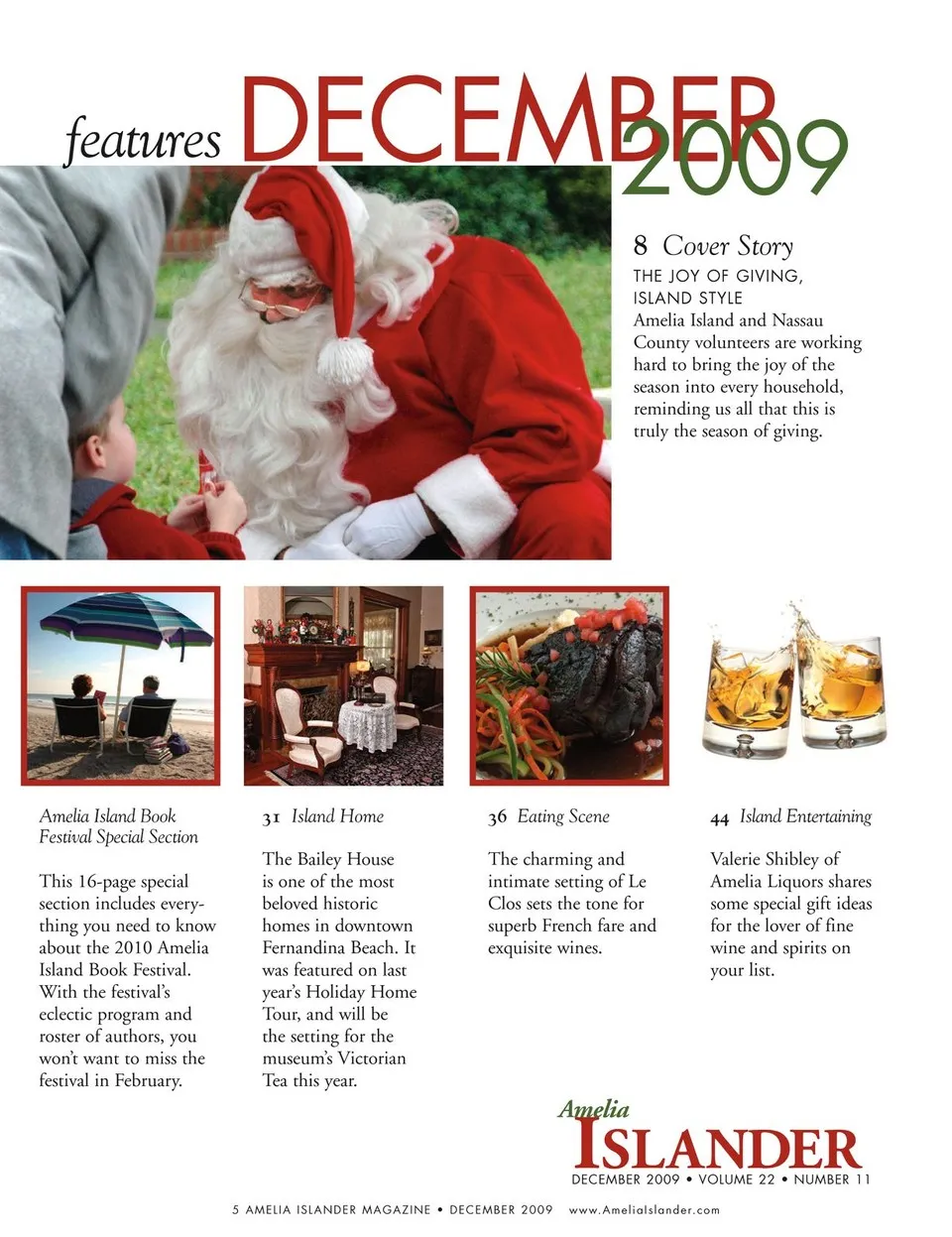 features DECEMBER 2009

8 Cover Story

THE JOY OF GIVING, ISLAND STYLE

Amelia Island and Nassau County volunteers are working hard to bring the joy of the season into every household, reminding us all that this is truly the season of giving.

Amelia Island Book Festival Special Section

This 16-page special section includes everything you need to know about the 2010 Amelia Island Book Festival. With the festival's eclectic program and roster of authors, you won't want to miss the festival in February.

31 Island Home

The Bailey House is one of the most beloved historic homes in downtown Fernandina Beach. It was featured on last year's Holiday Home Tour, and will be the setting for the museum's Victorian Tea this year.

36 Eating Scene

The charming and intimate setting of Le Clos sets the tone for superb French fare and exquisite wines.

44 Island Entertaining

Valerie Shibley of Amelia Liquors shares some special gift ideas for the lover of fine wine and spirits on your list.

Amelia ISLANDER

DECEMBER 2009 • VOLUME 22 • NUMBER 11

5 AMELIA ISLANDER MAGAZINE • DECEMBER 2009 www.AmeliaIslander.com